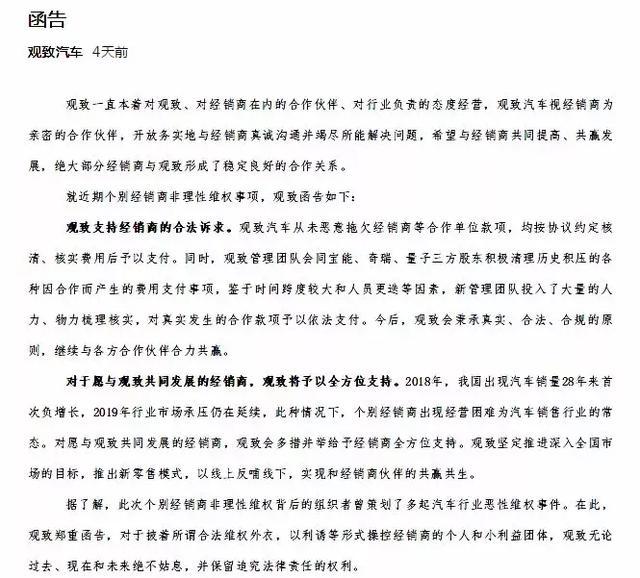 函告

观致汽车 4天前

观致一直本着对观致、对经销商在内的合作伙伴、对行业负责的态度经营，观致汽车视经销商为亲密的合作伙伴，开放务实地与经销商真诚沟通并竭尽所能解决问题，希望与经销商共同提高、共赢发展，绝大部分经销商与观致形成了稳定良好的合作关系。

就近期个别经销商非理性维权事项，观致函告如下：

观致支持经销商的合法诉求。观致汽车从未恶意拖欠经销商等合作单位款项，均按协议约定核清、核实费用后予以支付。同时，观致管理团队会同宝能、奇瑞、量子三方股东积极清理历史积压的各种因合作而产生的费用支付事项，鉴于时间跨度较大和人员更迭等因素，新管理团队投入了大量的人力、物力梳理核实，对真实发生的合作款项予以依法支付。今后，观致会秉承真实、合法、合规的原则，继续与各方合作伙伴合力共赢。

对于愿与观致共同发展的经销商，观致将予以全方位支持。2018年，我国出现汽车销量28年来首次负增长，2019年行业市场承压仍在延续，此种情况下，个别经销商出现经营困难为汽车销售行业的常态。对愿与观致共同发展的经销商，观致会多措并举给予经销商全方位支持。观致坚定推进深入全国市场的目标，推出新零售模式，以线上反哺线下，实现和经销商伙伴的共赢共生。

据了解，此次个别经销商非理性维权背后的组织者曾策划了多起汽车行业恶性维权事件。在此，观致郑重函告，对于披着所谓合法维权外衣，以利诱等形式操控经销商的个人和小利益团体，观致无论过去、现在和未来绝不姑息，并保留追究法律责任的权利。